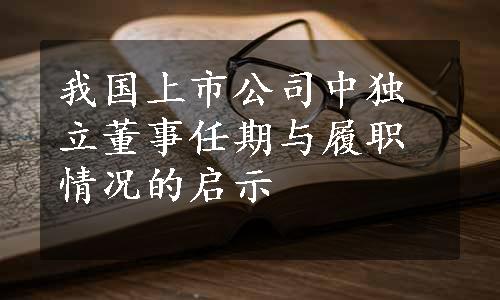 我国上市公司中独立董事任期与履职情况的启示